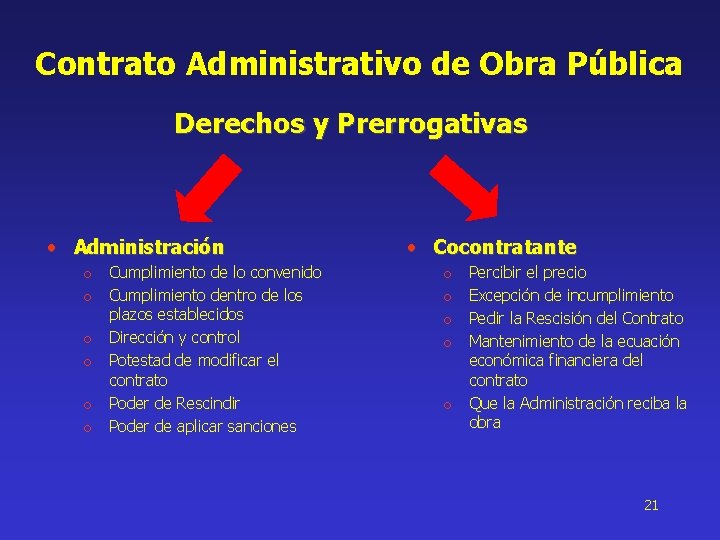 Contrato Administrativo de Obra Pública

Derechos y Prerrogativas

• Administración
 o Cumplimiento de lo convenido
 o Cumplimiento dentro de los plazos establecidos
 o Dirección y control
 o Potestad de modificar el contrato
 o Poder de Rescindir
 o Poder de aplicar sanciones

• Cocontratante
 o Percibir el precio
 o Excepción de incumplimiento
 o Pedir la Rescisión del Contrato
 o Mantenimiento de la ecuación económica financiera del contrato
 o Que la Administración reciba la obra

21